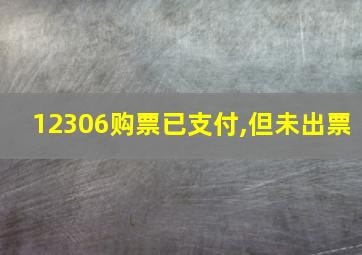 12306购票已支付,但未出票